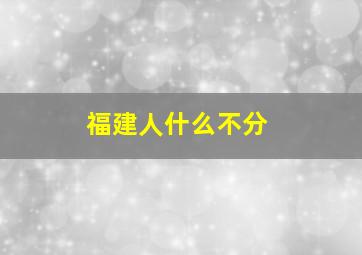 福建人什么不分